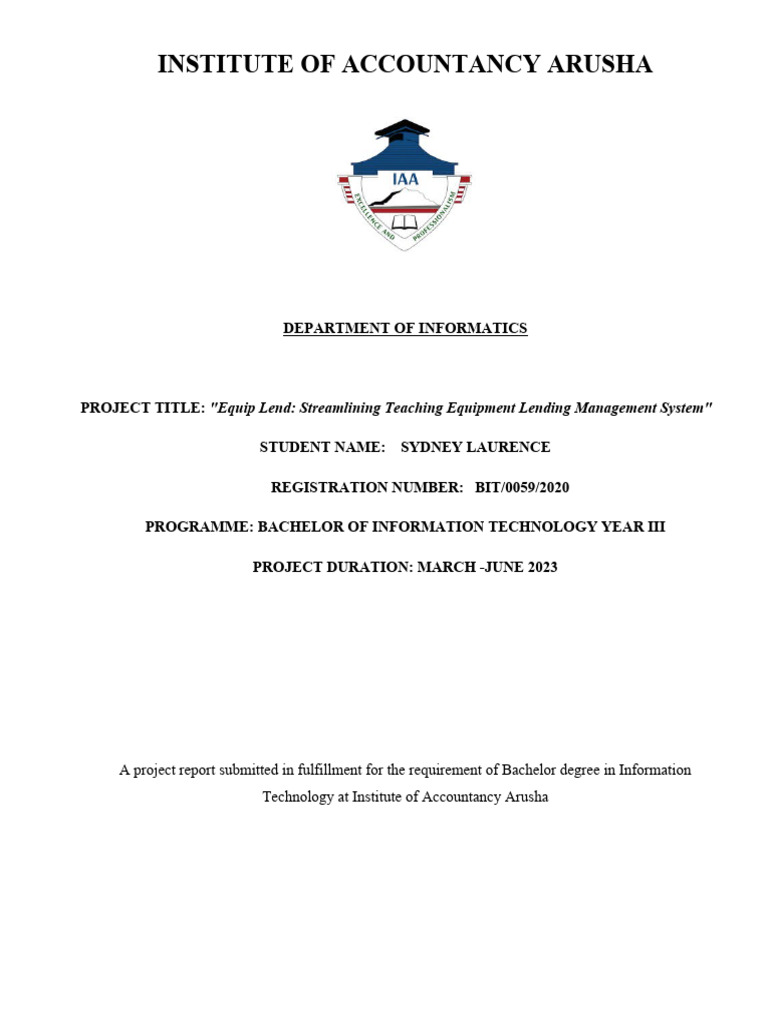 INSTITUTE OF ACCOUNTANCY ARUSHA

IAA

EXCELLENCE AND PROFESSIONALISM

DEPARTMENT OF INFORMATICS

PROJECT TITLE: "Equip Lend: Streamlining Teaching Equipment Lending Management System"

STUDENT NAME: SYDNEY LAURENCE

REGISTRATION NUMBER: BIT/0059/2020

PROGRAMME: BACHELOR OF INFORMATION TECHNOLOGY YEAR III

PROJECT DURATION: MARCH -JUNE 2023

A project report submitted in fulfillment for the requirement of Bachelor degree in Information Technology at Institute of Accountancy Arusha